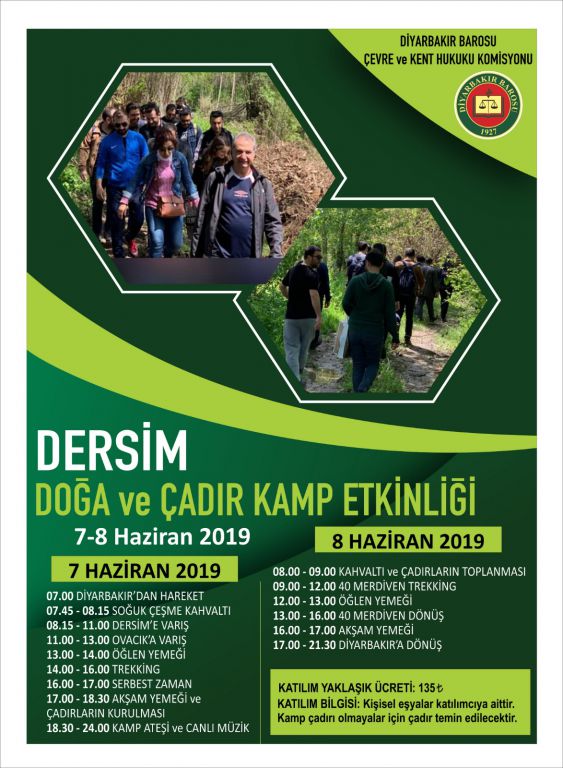 DİYARBAKIR BAROSU
ÇEVRE ve KENT HUKUKU KOMİSYONU

DİYARBAKIR BAROSU
1927

DERSİM
DOĞA ve ÇADIR KAMP ETKİNLİĞİ
7-8 Haziran 2019

7 HAZİRAN 2019
07.00 DİYARBAKIR'DAN HAREKET
07.45 - 08.15 SOĞUK ÇEŞME KAHVALTI
08.15 - 11.00 DERSİM'E VARIŞ
11.00 - 13.00 OVACIK'A VARIŞ
13.00 - 14.00 ÖĞLEN YEMEĞİ
14.00 - 16.00 TREKKİNG
16.00 - 17.00 SERBEST ZAMAN
17.00 - 18.30 AKŞAM YEMEĞİ ve ÇADIRLARIN KURULMASI
18.30 - 24.00 KAMP ATEŞİ ve CANLI MÜZİK

8 HAZİRAN 2019
08.00 - 09.00 KAHVALTI ve ÇADIRLARIN TOPLANMASI
09.00 - 12.00 40 MERDİVEN TREKKİNG
12.00 - 13.00 ÖĞLEN YEMEĞİ
13.00 - 16.00 40 MERDİVEN DÖNÜŞ
16.00 - 17.00 AKŞAM YEMEĞİ
17.00 - 21.30 DİYARBAKIR'A DÖNÜŞ

KATILIM YAKLAŞIK ÜCRETİ: 135₺
KATILIM BİLGİSİ: Kişisel eşyalar katılımcıya aittir. Kamp çadırı olmayalar için çadır temin edilecektir.